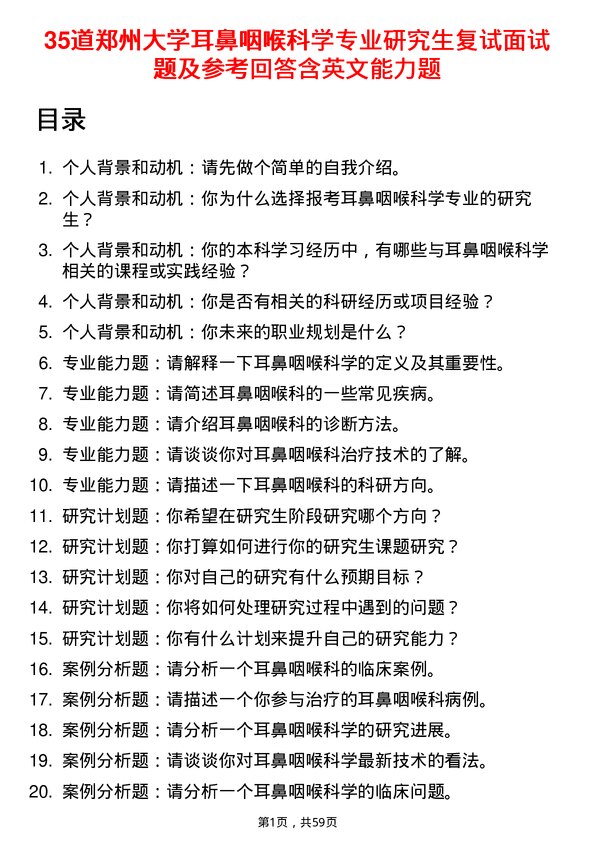 35道郑州大学耳鼻咽喉科学专业研究生复试面试题及参考回答含英文能力题

目录

1. 个人背景和动机：请先做个简单的自我介绍。
2. 个人背景和动机：你为什么选择报考耳鼻咽喉科学专业的研究生？
3. 个人背景和动机：你的本科学习经历中，有哪些与耳鼻咽喉科学相关的课程或实践经验？
4. 个人背景和动机：你是否有相关的科研经历或项目经验？
5. 个人背景和动机：你未来的职业规划是什么？
6. 专业能力题：请解释一下耳鼻咽喉科学的定义及其重要性。
7. 专业能力题：请简述耳鼻咽喉科的一些常见疾病。
8. 专业能力题：请介绍耳鼻咽喉科的诊断方法。
9. 专业能力题：请谈谈你对耳鼻咽喉科治疗技术的了解。
10. 专业能力题：请描述一下耳鼻咽喉科的科研方向。
11. 研究计划题：你希望在研究生阶段研究哪个方向？
12. 研究计划题：你打算如何进行你的研究生课题研究？
13. 研究计划题：你对自己的研究有什么预期目标？
14. 研究计划题：你将如何处理研究过程中遇到的问题？
15. 研究计划题：你有什么计划来提升自己的研究能力？
16. 案例分析题：请分析一个耳鼻咽喉科的临床案例。
17. 案例分析题：请描述一个你参与治疗的耳鼻咽喉科病例。
18. 案例分析题：请分析一个耳鼻咽喉科学的研究进展。
19. 案例分析题：请谈谈你对耳鼻咽喉科学最新技术的看法。
20. 案例分析题：请分析一个耳鼻咽喉科学的临床问题。

第1页，共59页